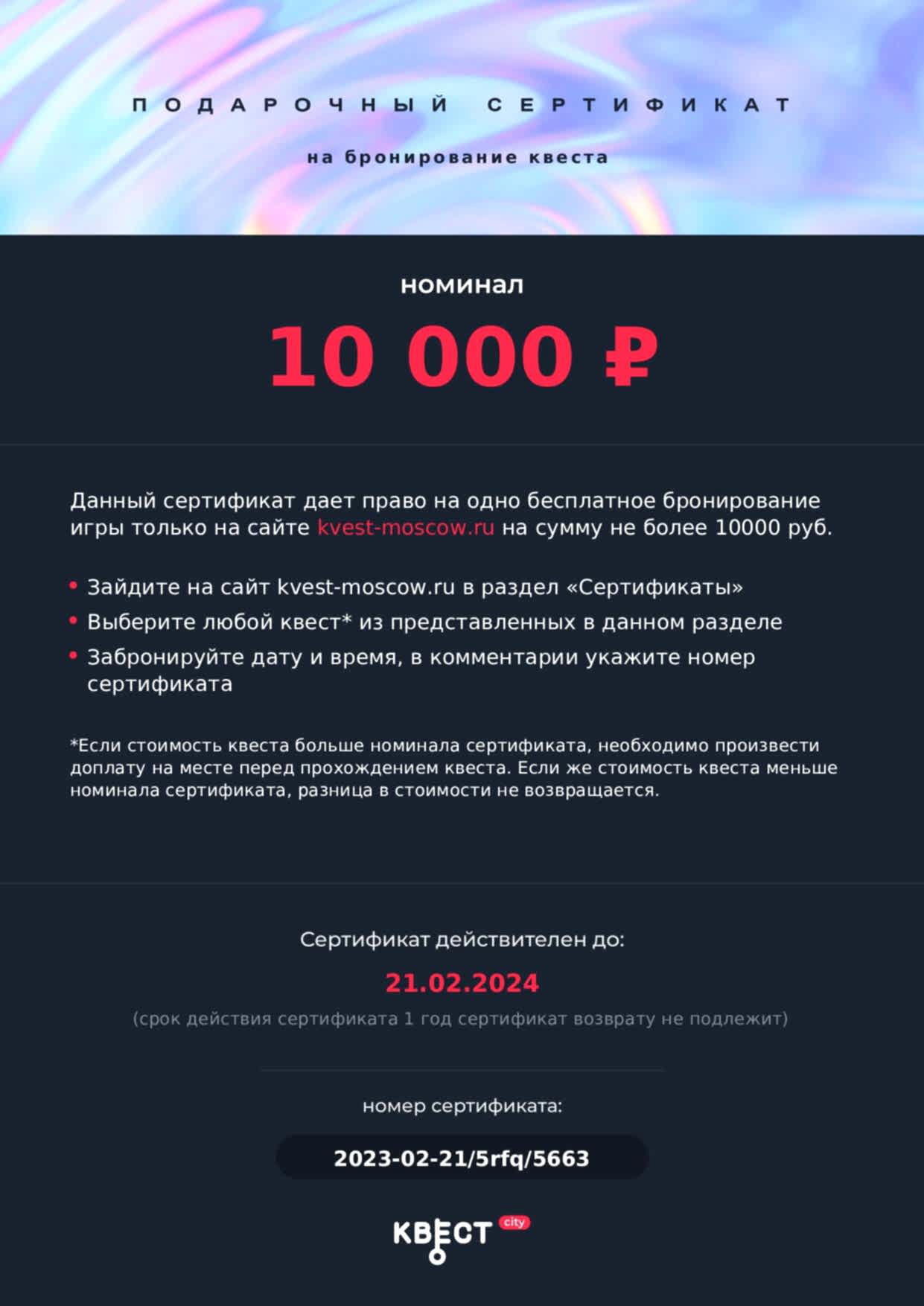 ПОДАРОЧНЫЙ СЕРТИФИКАТ

на бронирование квеста

номинал

10 000 ₽

Данный сертификат дает право на одно бесплатное бронирование игры только на сайте kvest-moscow.ru на сумму не более 10000 руб.

• Зайдите на сайт kvest-moscow.ru в раздел «Сертификаты»
• Выберите любой квест* из представленных в данном разделе
• Забронируйте дату и время, в комментарии укажите номер сертификата

*Если стоимость квеста больше номинала сертификата, необходимо произвести доплату на месте перед прохождением квеста. Если же стоимость квеста меньше номинала сертификата, разница в стоимости не возвращается.

Сертификат действителен до:

21.02.2024

(срок действия сертификата 1 год сертификат возврату не подлежит)

номер сертификата:

2023-02-21/5rfq/5663

КВЕСТ city